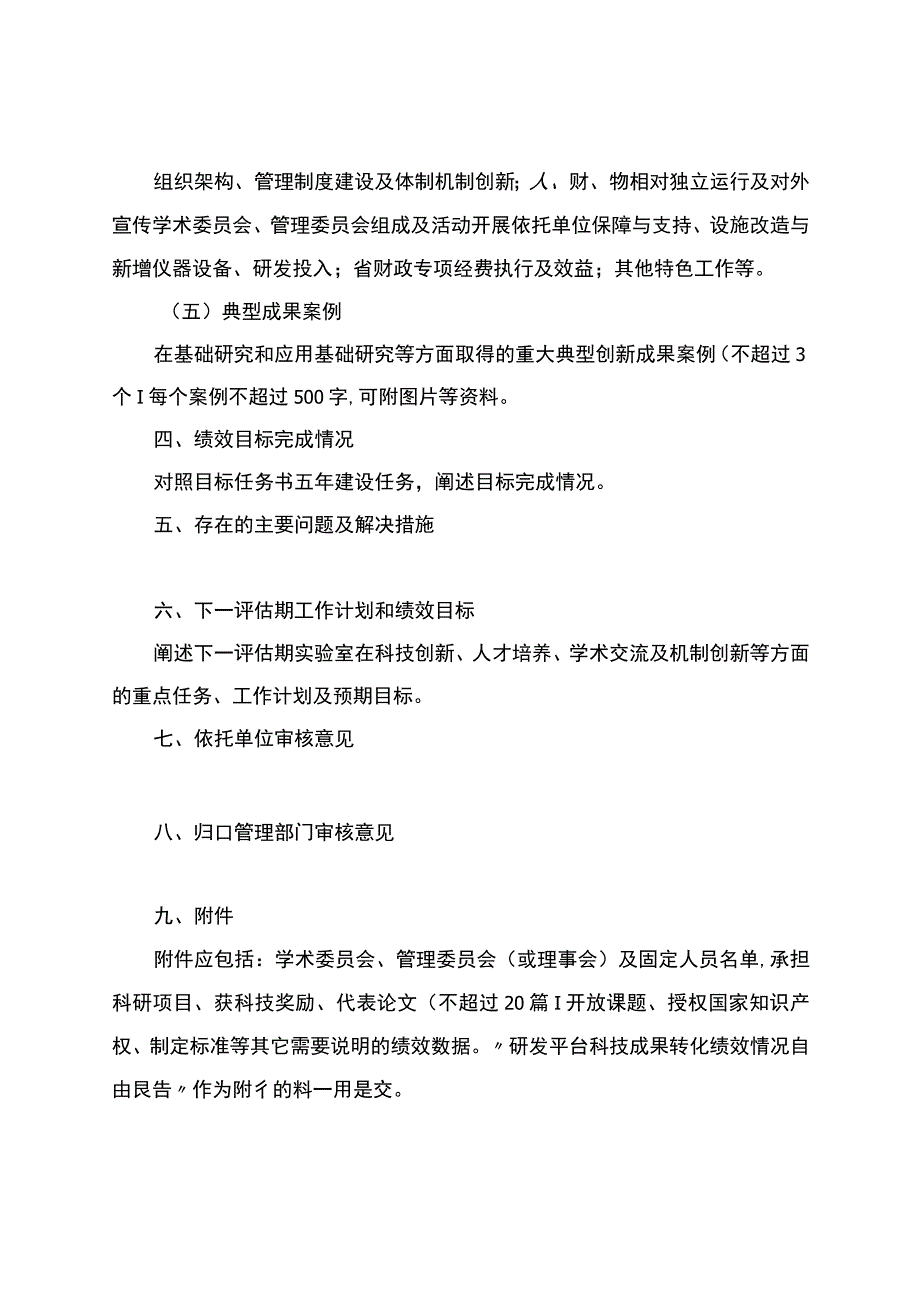 组织架构、管理制度建设及体制机制创新；人、财、物相对独立运行及对外宣传学术委员会、管理委员会组成及活动开展依托单位保障与支持、设施改造与新增仪器设备、研发投入；省财政专项经费执行及效益；其他特色工作等。

（五）典型成果案例

在基础研究和应用基础研究等方面取得的重大典型创新成果案例（不超过3个I每个案例不超过500字,可附图片等资料。

四、绩效目标完成情况

对照目标任务书五年建设任务，阐述目标完成情况。

五、存在的主要问题及解决措施

六、下一评估期工作计划和绩效目标

阐述下一评估期实验室在科技创新、人才培养、学术交流及机制创新等方面的重点任务、工作计划及预期目标。

七、依托单位审核意见

八、归口管理部门审核意见

九、附件

附件应包括：学术委员会、管理委员会（或理事会）及固定人员名单,承担科研项目、获科技奖励、代表论文（不超过20篇I开放课题、授权国家知识产权、制定标准等其它需要说明的绩效数据。〃研发平台科技成果转化绩效情况自由民告〃作为附彳的料一用是交。